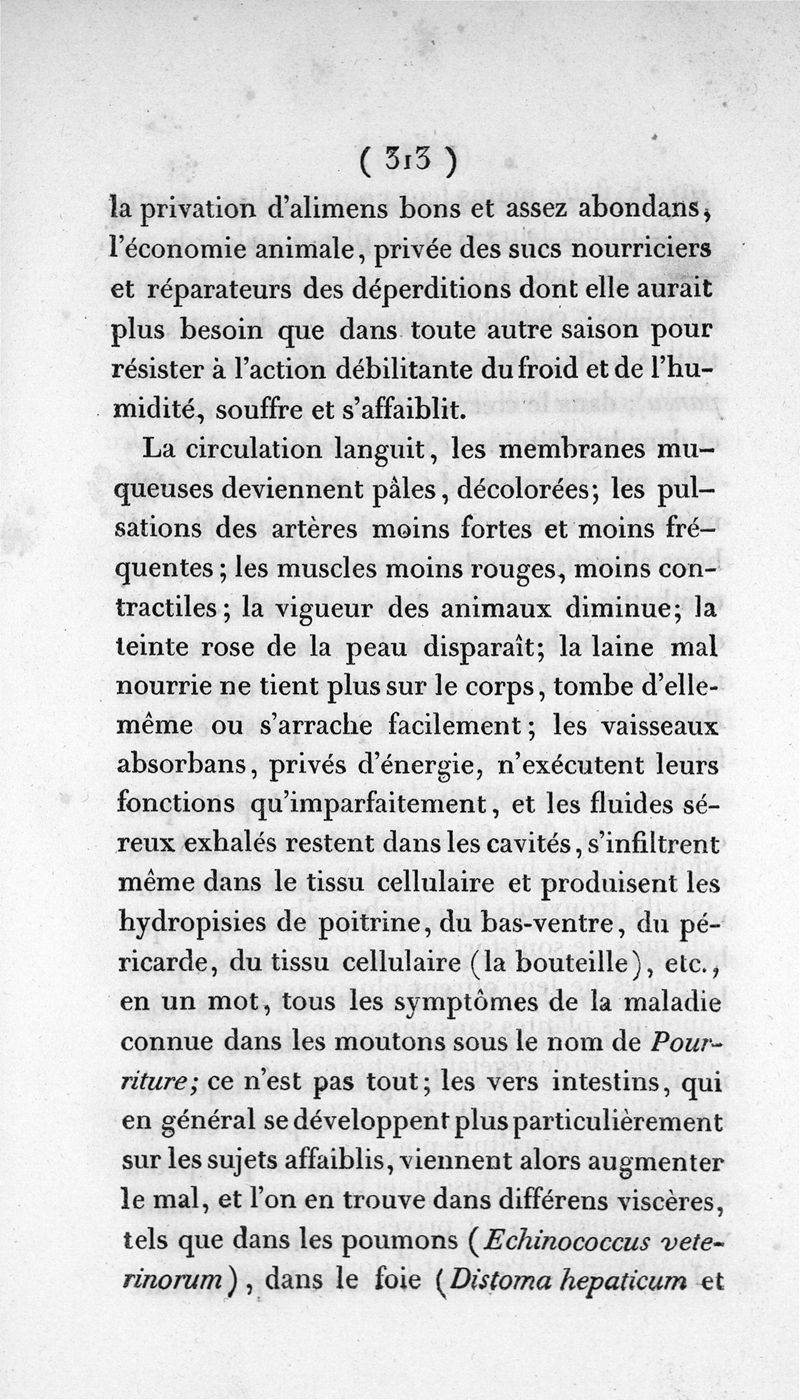 ( 313 )

la privation d'alimens bons et assez abondans, l'économie animale, privée des sucs nourriciers et réparateurs des déperditions dont elle aurait plus besoin que dans toute autre saison pour résister à l'action débilitante du froid et de l'humidité, souffre et s'affaiblit.

La circulation languit, les membranes muqueuses deviennent pâles, décolorées; les pulsations des artères moins fortes et moins fréquentes; les muscles moins rouges, moins contractiles; la vigueur des animaux diminue; la teinte rose de la peau disparaît; la laine mal nourrie ne tient plus sur le corps, tombe d'elle-même ou s'arrache facilement; les vaisseaux absorbans, privés d'énergie, n'exécutent leurs fonctions qu'imparfaitement, et les fluides séreux exhalés restent dans les cavités, s'infiltrent même dans le tissu cellulaire et produisent les hydropisies de poitrine, du bas-ventre, du péricarde, du tissu cellulaire (la bouteille), etc., en un mot, tous les symptômes de la maladie connue dans les moutons sous le nom de Pourriture; ce n'est pas tout; les vers intestins, qui en général se développent plus particulièrement sur les sujets affaiblis, viennent alors augmenter le mal, et l'on en trouve dans différens viscères, tels que dans les poumons (Echinococcus veterinorum), dans le foie (Distoma hepaticum et